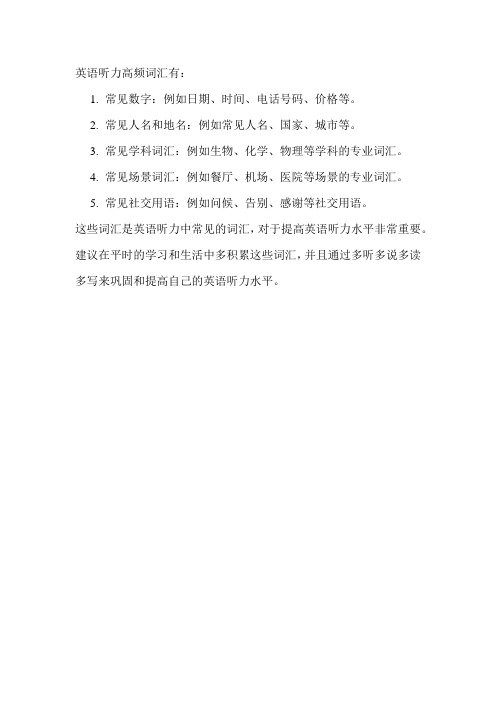 英语听力高频词汇有：

1. 常见数字：例如日期、时间、电话号码、价格等。
2. 常见人名和地名：例如常见人名、国家、城市等。
3. 常见学科词汇：例如生物、化学、物理等学科的专业词汇。
4. 常见场景词汇：例如餐厅、机场、医院等场景的专业词汇。
5. 常见社交用语：例如问候、告别、感谢等社交用语。

这些词汇是英语听力中常见的词汇，对于提高英语听力水平非常重要。建议在平时的学习和生活中多积累这些词汇，并且通过多听多说多读多写来巩固和提高自己的英语听力水平。